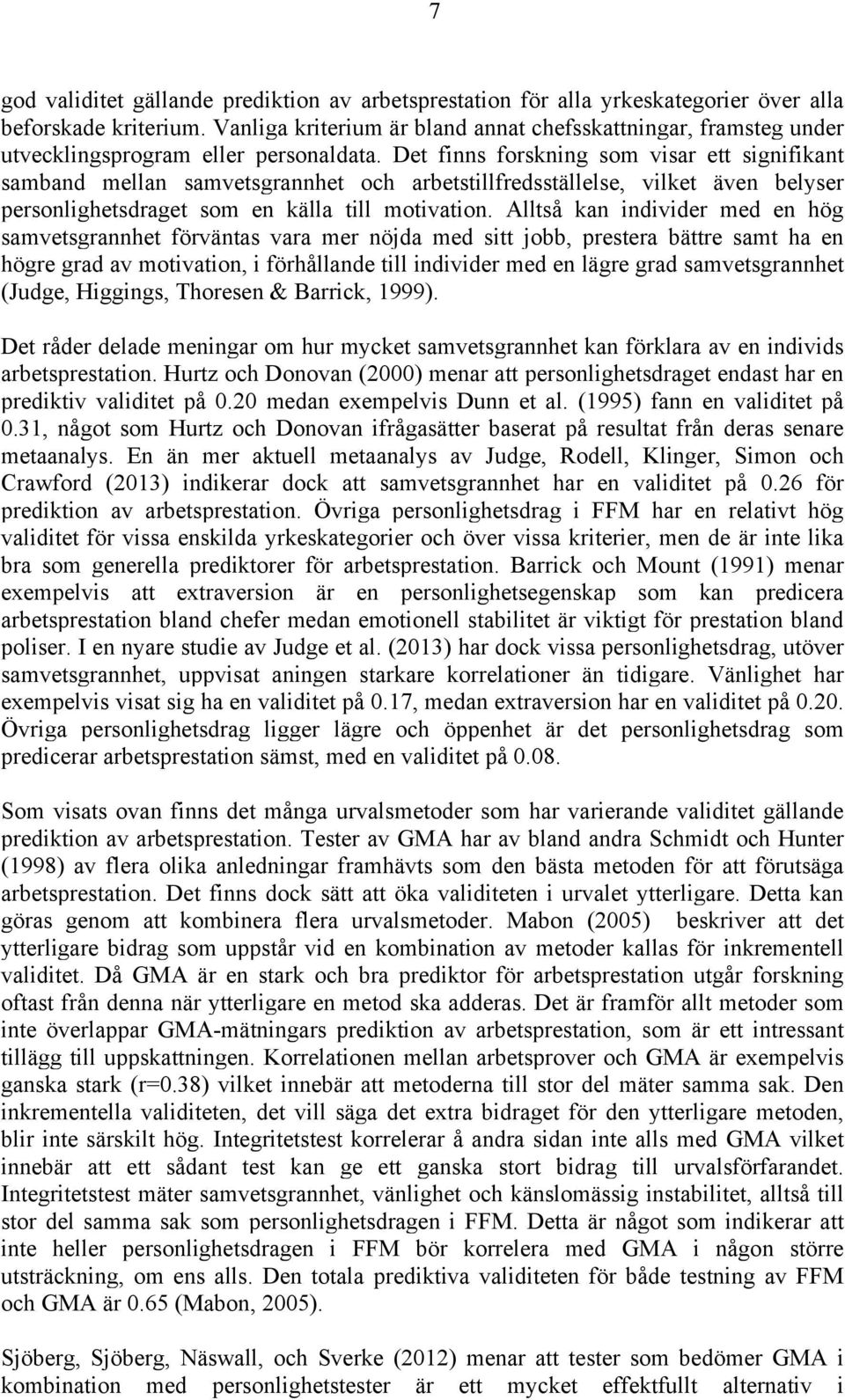 7

god validitet gällande prediktion av arbetsprestation för alla yrkeskategorier över alla beforskade kriterium. Vanliga kriterium är bland annat chefsskattningar, framsteg under utvecklingsprogram eller personaldata. Det finns forskning som visar ett signifikant samband mellan samvetsgrannhet och arbetstillfredsställelse, vilket även belyser personlighetsdraget som en källa till motivation. Alltså kan individer med en hög samvetsgrannhet förväntas vara mer nöjda med sitt jobb, prestera bättre samt ha en högre grad av motivation, i förhållande till individer med en lägre grad samvetsgrannhet (Judge, Higgings, Thoresen & Barrick, 1999).

Det råder delade meningar om hur mycket samvetsgrannhet kan förklara av en individs arbetsprestation. Hurtz och Donovan (2000) menar att personlighetsdraget endast har en prediktiv validitet på 0.20 medan exempelvis Dunn et al. (1995) fann en validitet på 0.31, något som Hurtz och Donovan ifrågasätter baserat på resultat från deras senare metaanalys. En än mer aktuell metaanalys av Judge, Rodell, Klinger, Simon och Crawford (2013) indikerar dock att samvetsgrannhet har en validitet på 0.26 för prediktion av arbetsprestation. Övriga personlighetsdrag i FFM har en relativt hög validitet för vissa enskilda yrkeskategorier och över vissa kriterier, men de är inte lika bra som generella prediktorer för arbetsprestation. Barrick och Mount (1991) menar exempelvis att extraversion är en personlighetsegenskap som kan predicera arbetsprestation bland chefer medan emotionell stabilitet är viktigt för prestation bland poliser. I en nyare studie av Judge et al. (2013) har dock vissa personlighetsdrag, utöver samvetsgrannhet, uppvisat aningen starkare korrelationer än tidigare. Vänlighet har exempelvis visat sig ha en validitet på 0.17, medan extraversion har en validitet på 0.20. Övriga personlighetsdrag ligger lägre och öppenhet är det personlighetsdrag som predicerar arbetsprestation sämst, med en validitet på 0.08.

Som visats ovan finns det många urvalsmetoder som har varierande validitet gällande prediktion av arbetsprestation. Tester av GMA har av bland andra Schmidt och Hunter (1998) av flera olika anledningar framhävts som den bästa metoden för att förutsäga arbetsprestation. Det finns dock sätt att öka validiteten i urvalet ytterligare. Detta kan göras genom att kombinera flera urvalsmetoder. Mabon (2005) beskriver att det ytterligare bidrag som uppstår vid en kombination av metoder kallas för inkrementell validitet. Då GMA är en stark och bra prediktor för arbetsprestation utgår forskning oftast från denna när ytterligare en metod ska adderas. Det är framför allt metoder som inte överlappar GMA-mätningars prediktion av arbetsprestation, som är ett intressant tillägg till uppskattningen. Korrelationen mellan arbetsprover och GMA är exempelvis ganska stark (r=0.38) vilket innebär att metoderna till stor del mäter samma sak. Den inkrementella validiteten, det vill säga det extra bidraget för den ytterligare metoden, blir inte särskilt hög. Integritetstest korrelerar å andra sidan inte alls med GMA vilket innebär att ett sådant test kan ge ett ganska stort bidrag till urvalsförfarandet. Integritetstest mäter samvetsgrannhet, vänlighet och känslomässig instabilitet, alltså till stor del samma sak som personlighetsdragen i FFM. Detta är något som indikerar att inte heller personlighetsdragen i FFM bör korrelera med GMA i någon större utsträckning, om ens alls. Den totala prediktiva validiteten för både testning av FFM och GMA är 0.65 (Mabon, 2005).

Sjöberg, Sjöberg, Näswall, och Sverke (2012) menar att tester som bedömer GMA i kombination med personlighetstester är ett mycket effektfullt alternativ i